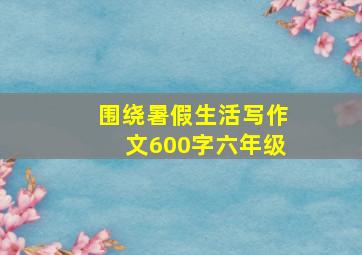 围绕暑假生活写作文600字六年级